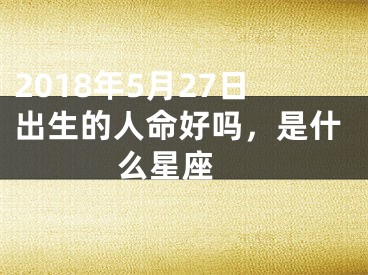 2018年5月27日出生的人命好吗，是什么星座